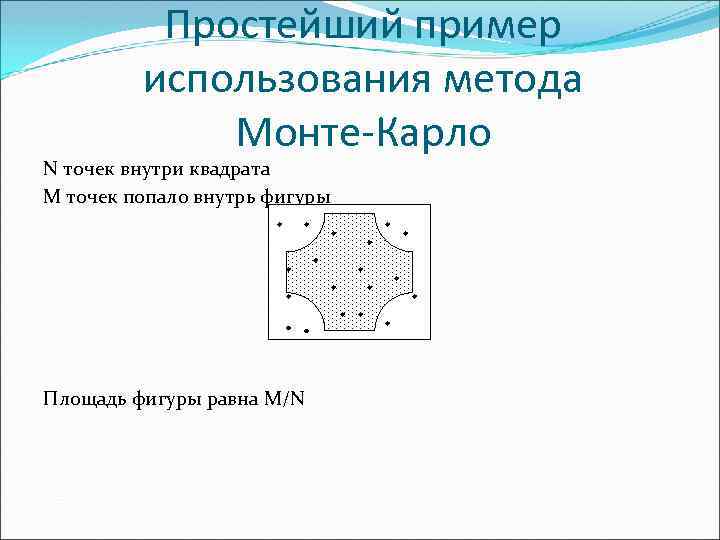 Простейший пример использования метода Монте-Карло

N точек внутри квадрата
M точек попало внутрь фигуры

Площадь фигуры равна M/N